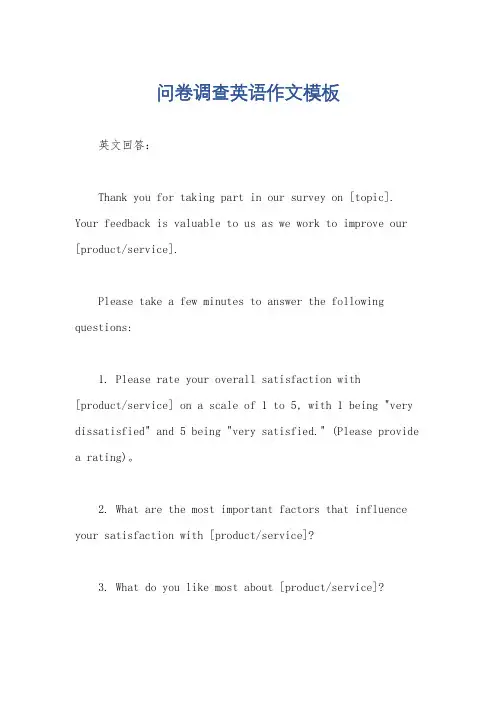 问卷调查英语作文模板

英文回答：

Thank you for taking part in our survey on [topic]. Your feedback is valuable to us as we work to improve our [product/service].

Please take a few minutes to answer the following questions:

1. Please rate your overall satisfaction with [product/service] on a scale of 1 to 5, with 1 being "very dissatisfied" and 5 being "very satisfied." (Please provide a rating)。

2. What are the most important factors that influence your satisfaction with [product/service]?

3. What do you like most about [product/service]?